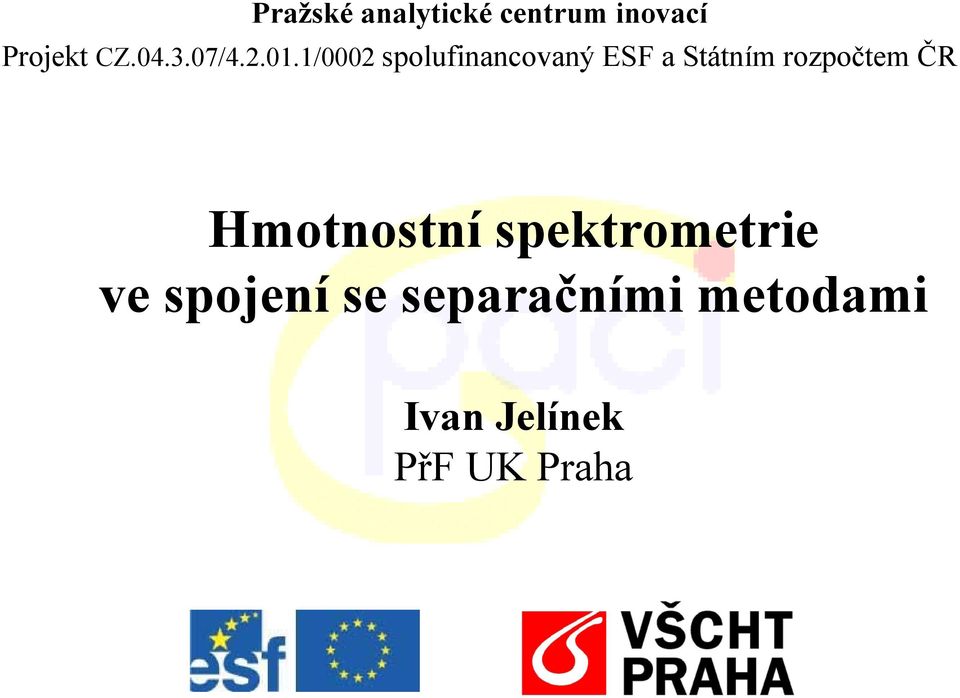 Pražské analytické centrum inovací

Projekt CZ.04.3.07/4.2.01.1/0002 spolufinancovaný ESF a Státním rozpočtem ČR

Hmotnostní spektrometrie ve spojení se separačními metodami

paci

Ivan Jelínek
PřF UK Praha

esf

VŠCHT PRAHA